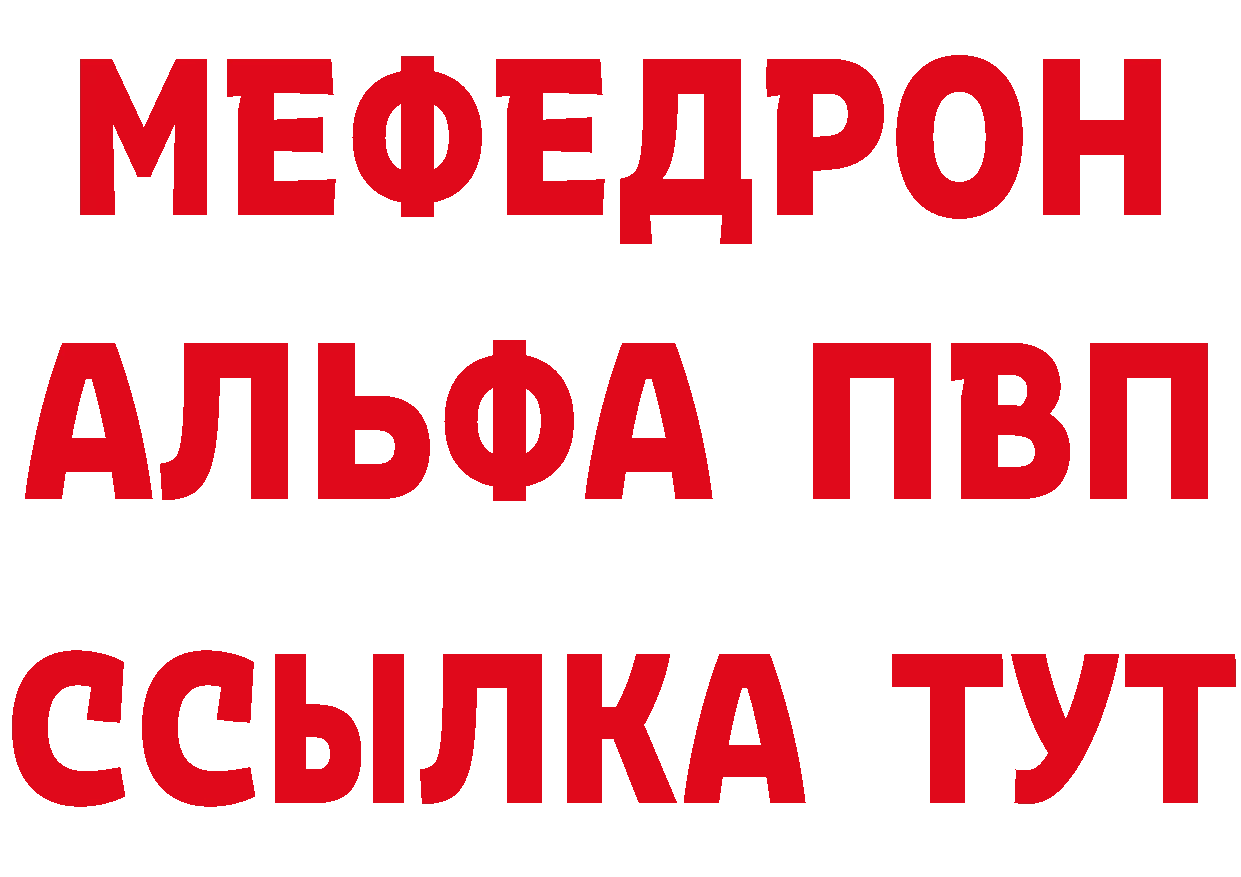 МЕФЕДРОН
АЛЬФА ПВП
ССЫЛКА ТУТ